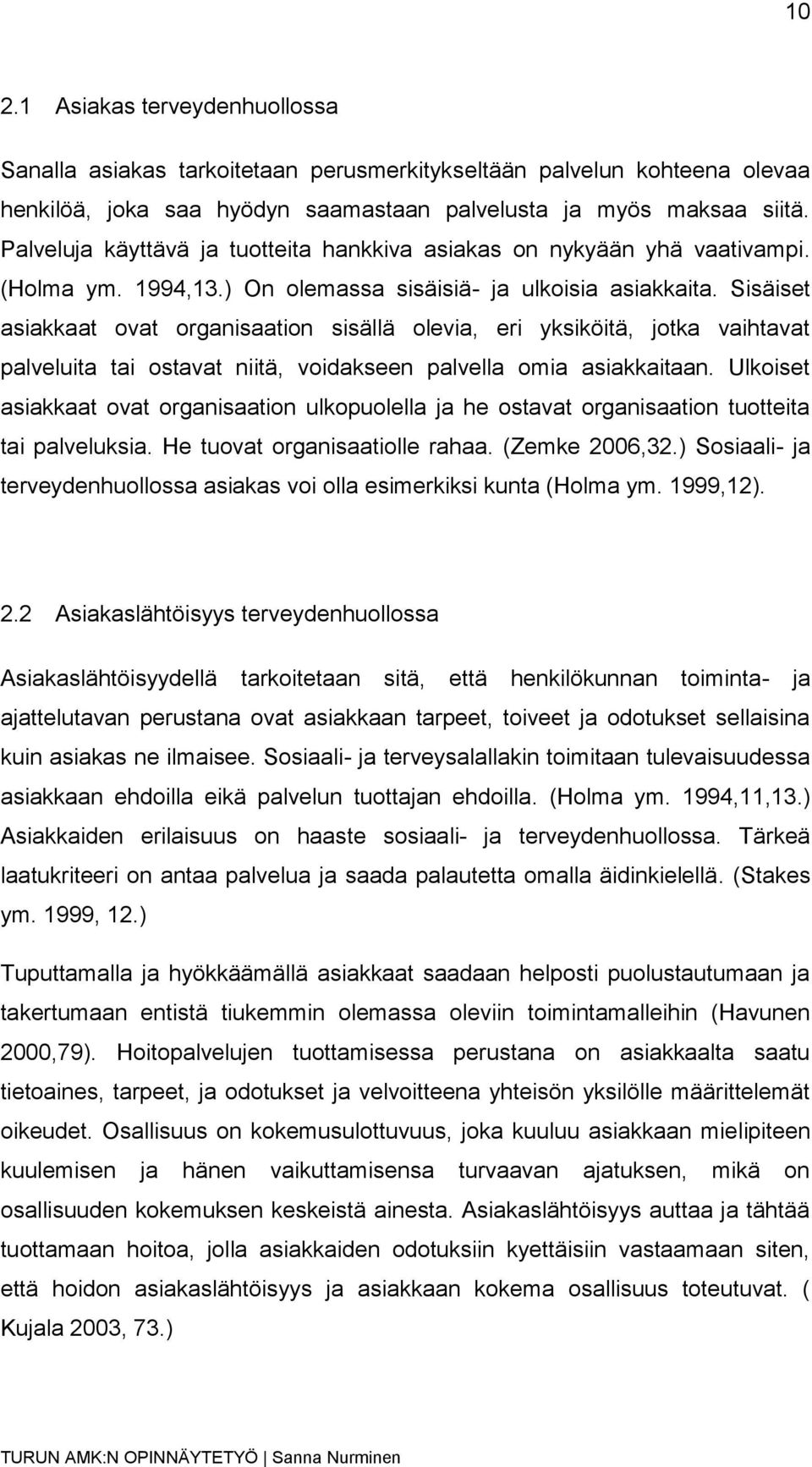 10

2.1 Asiakas terveydenhuollossa

Sanalla asiakas tarkoitetaan perusmerkitykseltään palvelun kohteena olevaa henkilöä, joka saa hyödyn saamastaan palvelusta ja myös maksaa siitä. Palveluja käyttävä ja tuotteita hankkiva asiakas on nykyään yhä vaativampi. (Holma ym. 1994,13.) On olemassa sisäisiä- ja ulkoisia asiakkaita. Sisäiset asiakkaat ovat organisaation sisällä olevia, eri yksiköitä, jotka vaihtavat palveluita tai ostavat niitä, voidakseen palvella omia asiakkaitaan. Ulkoiset asiakkaat ovat organisaation ulkopuolella ja he ostavat organisaation tuotteita tai palveluksia. He tuovat organisaatiolle rahaa. (Zemke 2006,32.) Sosiaali- ja terveydenhuollossa asiakas voi olla esimerkiksi kunta (Holma ym. 1999,12).

2.2 Asiakaslähtöisyys terveydenhuollossa

Asiakaslähtöisyydellä tarkoitetaan sitä, että henkilökunnan toiminta- ja ajattelutavan perustana ovat asiakkaan tarpeet, toiveet ja odotukset sellaisina kuin asiakas ne ilmaisee. Sosiaali- ja terveysalallakin toimitaan tulevaisuudessa asiakkaan ehdoilla eikä palvelun tuottajan ehdoilla. (Holma ym. 1994,11,13.) Asiakkaiden erilaisuus on haaste sosiaali- ja terveydenhuollossa. Tärkeä laatukriteeri on antaa palvelua ja saada palautetta omalla äidinkielellä. (Stakes ym. 1999, 12.)

Tuputtamalla ja hyökkäämällä asiakkaat saadaan helposti puolustautumaan ja takertumaan entistä tiukemmin olemassa oleviin toimintamalleihin (Havunen 2000,79). Hoitopalvelujen tuottamisessa perustana on asiakkaalta saatu tietoaines, tarpeet, ja odotukset ja velvoitteena yhteisön yksilölle määrittelemät oikeudet. Osallisuus on kokemusulottuvuus, joka kuuluu asiakkaan mielipiteen kuulemisen ja hänen vaikuttamisensa turvaavan ajatuksen, mikä on osallisuuden kokemuksen keskeistä ainesta. Asiakaslähtöisyys auttaa ja tähtää tuottamaan hoitoa, jolla asiakkaiden odotuksiin kyettäisiin vastaamaan siten, että hoidon asiakaslähtöisyys ja asiakkaan kokema osallisuus toteutuvat. ( Kujala 2003, 73.)

TURUN AMK:N OPINNÄYTETYÖ | Sanna Nurminen